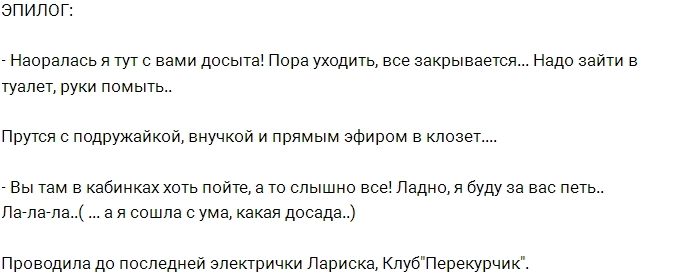 ЭПИЛОГ:

- Наоралась я тут с вами досыта! Пора уходить, все закрывается... Надо зайти в туалет, руки помыть..

Прутся с подружайкой, внучкой и прямым эфиром в клозет....

- Вы там в кабинках хоть пойте, а то слышно все! Ладно, я буду за вас петь.. Ла-ла-ла..( ... а я сошла с ума, какая досада..)

Проводила до последней электрички Лариска, Клуб"Перекурчик".